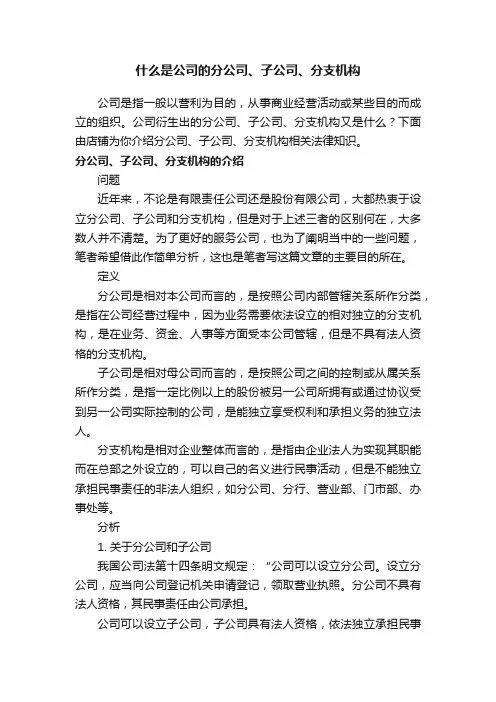 什么是公司的分公司、子公司、分支机构

公司是指一般以营利为目的，从事商业经营活动或某些目的而成立的组织。公司衍生出的分公司、子公司、分支机构又是什么？下面由店铺为你介绍分公司、子公司、分支机构相关法律知识。

分公司、子公司、分支机构的介绍

问题

近年来，不论是有限责任公司还是股份有限公司，大都热衷于设立分公司、子公司和分支机构，但是对于上述三者的区别何在，大多数人并不清楚。为了更好的服务公司，也为了阐明当中的一些问题，笔者希望借此作简单分析，这也是笔者写这篇文章的主要目的所在。

定义

分公司是相对本公司而言的，是按照公司内部管辖关系所作分类，是指在公司经营过程中，因为业务需要依法设立的相对独立的分支机构，是在业务、资金、人事等方面受本公司管辖，但是不具有法人资格的分支机构。

子公司是相对母公司而言的，是按照公司之间的控制或从属关系所作分类，是指一定比例以上的股份被另一公司所拥有或通过协议受到另一公司实际控制的公司，是能独立享受权利和承担义务的独立法人。

分支机构是相对企业整体而言的，是指由企业法人为实现其职能而在总部之外设立的，可以自己的名义进行民事活动，但是不能独立承担民事责任的非法人组织，如分公司、分行、营业部、门市部、办事处等。

分析

1. 关于分公司和子公司

我国公司法第十四条明文规定：“公司可以设立分公司。设立分公司，应当向公司登记机关申请登记，领取营业执照。分公司不具有法人资格，其民事责任由公司承担。

公司可以设立子公司，子公司具有法人资格，依法独立承担民事